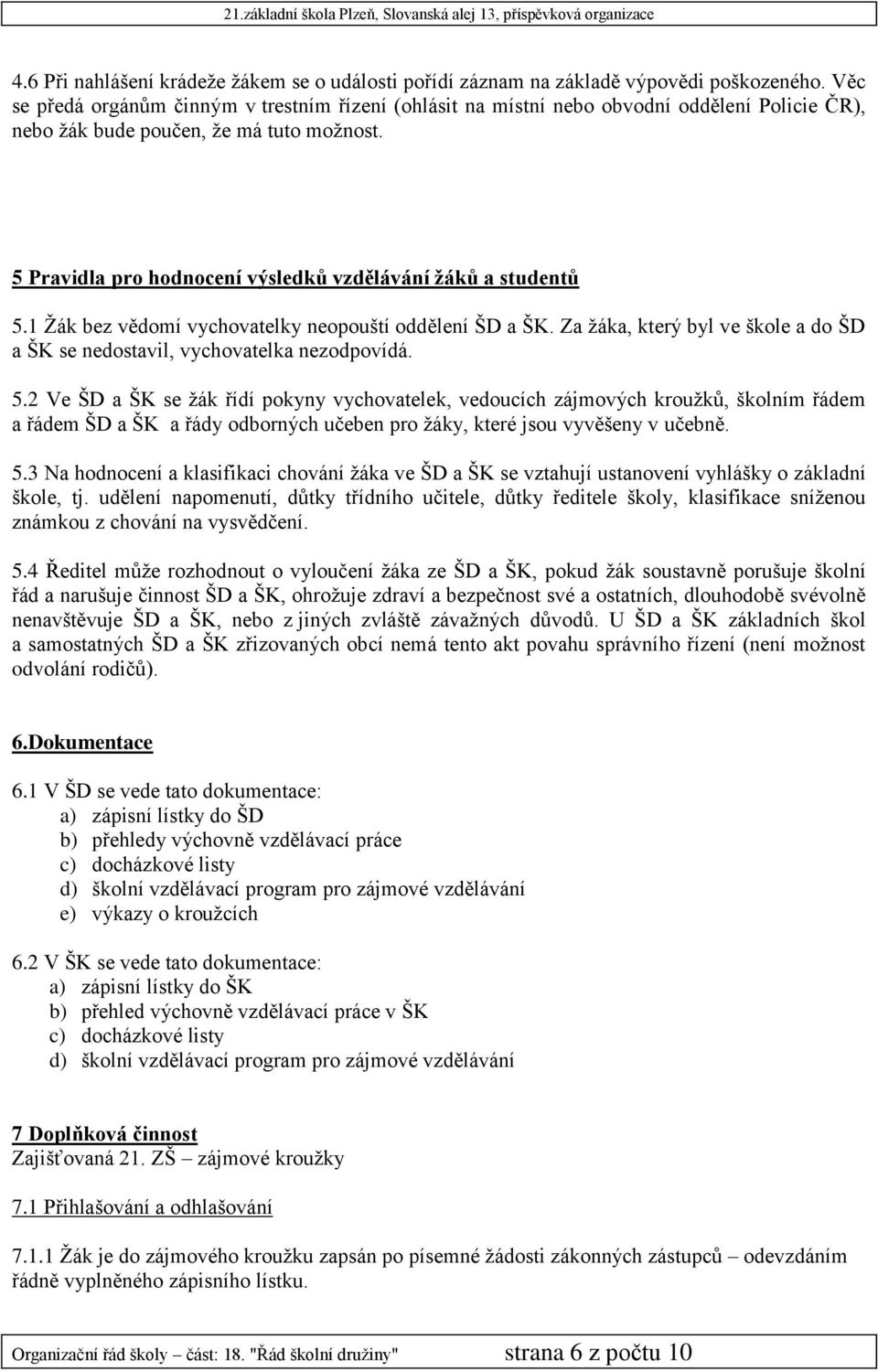 21.základní škola Plzeň, Slovanská alej 13, příspěvková organizace

4.6 Při nahlášení krádeže žákem se o události pořídí záznam na základě výpovědi poškozeného. Věc se předá orgánům činným v trestním řízení (ohlásit na místní nebo obvodní oddělení Policie ČR), nebo žák bude poučen, že má tuto možnost.

5 Pravidla pro hodnocení výsledků vzdělávání žáků a studentů

5.1 Žák bez vědomí vychovatelky neopouští oddělení ŠD a ŠK. Za žáka, který byl ve škole a do ŠD a ŠK se nedostavil, vychovatelka nezodpovídá.

5.2 Ve ŠD a ŠK se žák řídí pokyny vychovatelek, vedoucích zájmových kroužků, školním řádem a řádem ŠD a ŠK a řády odborných učeben pro žáky, které jsou vyvěšeny v učebně.

5.3 Na hodnocení a klasifikaci chování žáka ve ŠD a ŠK se vztahují ustanovení vyhlášky o základní škole, tj. udělení napomenutí, důtky třídního učitele, důtky ředitele školy, klasifikace sníženou známkou z chování na vysvědčení.

5.4 Ředitel může rozhodnout o vyloučení žáka ze ŠD a ŠK, pokud žák soustavně porušuje školní řád a narušuje činnost ŠD a ŠK, ohrožuje zdraví a bezpečnost své a ostatních, dlouhodobě svévolně nenavštěvuje ŠD a ŠK, nebo z jiných zvláště závažných důvodů. U ŠD a ŠK základních škol a samostatných ŠD a ŠK zřizovaných obcí nemá tento akt povahu správního řízení (není možnost odvolání rodičů).

6.Dokumentace

6.1 V ŠD se vede tato dokumentace:
a) zápisní lístky do ŠD
b) přehledy výchovně vzdělávací práce
c) docházkové listy
d) školní vzdělávací program pro zájmové vzdělávání
e) výkazy o kroužcích

6.2 V ŠK se vede tato dokumentace:
a) zápisní lístky do ŠK
b) přehled výchovně vzdělávací práce v ŠK
c) docházkové listy
d) školní vzdělávací program pro zájmové vzdělávání

7 Doplňková činnost
Zajišťovaná 21. ZŠ – zájmové kroužky

7.1 Přihlašování a odhlašování

7.1.1 Žák je do zájmového kroužku zapsán po písemné žádosti zákonných zástupců – odevzdáním řádně vyplněného zápisního lístku.

Organizační řád školy – část: 18. "Řád školní družiny" strana 6 z počtu 10